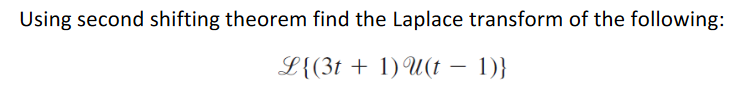 Using second shifting theorem find the Laplace transform of the following:

$\mathscr{L}\{(3t + 1)\mathscr{U}(t - 1)\}$